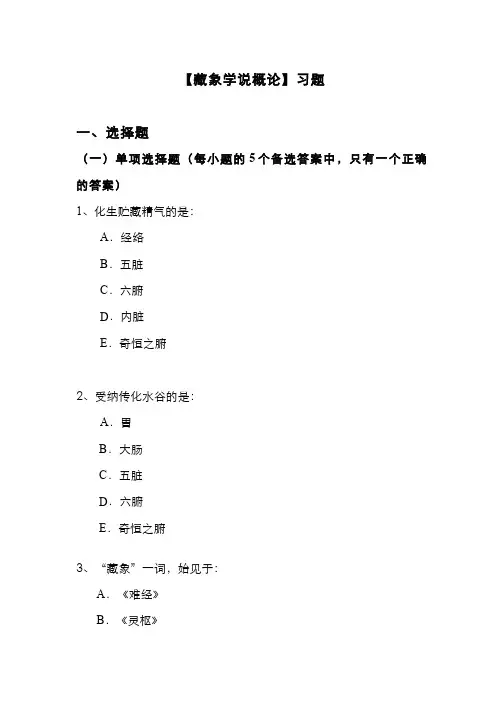 【藏象学说概论】习题

一、选择题

（一）单项选择题（每小题的5个备选答案中，只有一个正确的答案）

1、化生贮藏精气的是：

A．经络

B．五脏

C．六腑

D．内脏

E．奇恒之腑

2、受纳传化水谷的是：

A．胃

B．大肠

C．五脏

D．六腑

E．奇恒之腑

3、“藏象”一词，始见于：

A．《难经》

B．《灵枢》